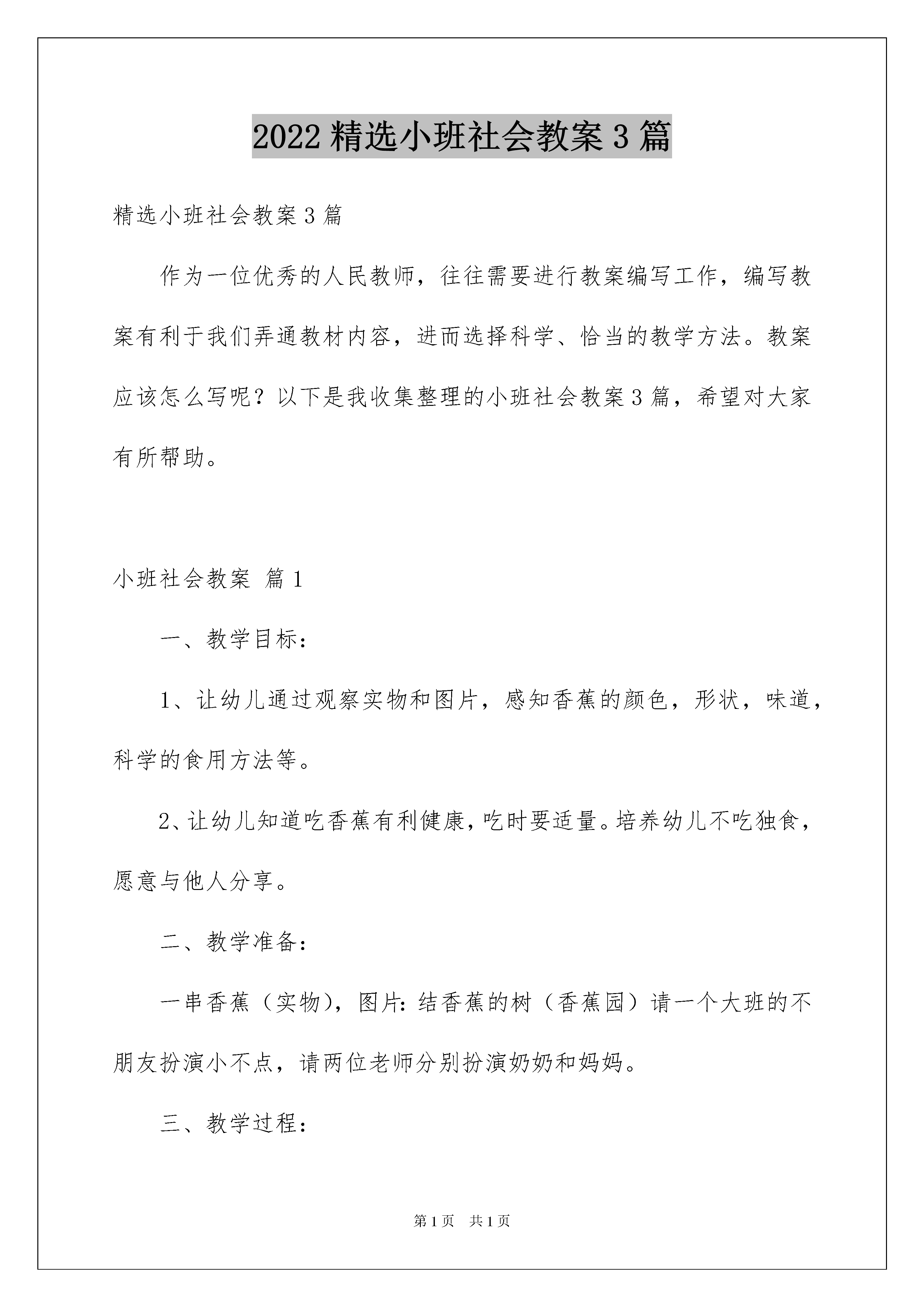 2022 精选小班社会教案 3 篇

精选小班社会教案 3 篇

作为一位优秀的人民教师，往往需要进行教案编写工作，编写教案有利于我们弄通教材内容，进而选择科学、恰当的教学方法。教案应该怎么写呢？以下是我收集整理的小班社会教案 3 篇，希望对大家有所帮助。

小班社会教案 篇 1

一、教学目标：

1、让幼儿通过观察实物和图片，感知香蕉的颜色，形状，味道，科学的食用方法等。

2、让幼儿知道吃香蕉有利健康，吃时要适量。培养幼儿不吃独食，愿意与他人分享。

二、教学准备：

一串香蕉（实物），图片：结香蕉的树（香蕉园）请一个大班的不朋友扮演小不点，请两位老师分别扮演奶奶和妈妈。

三、教学过程：

第 1 页　共 1 页